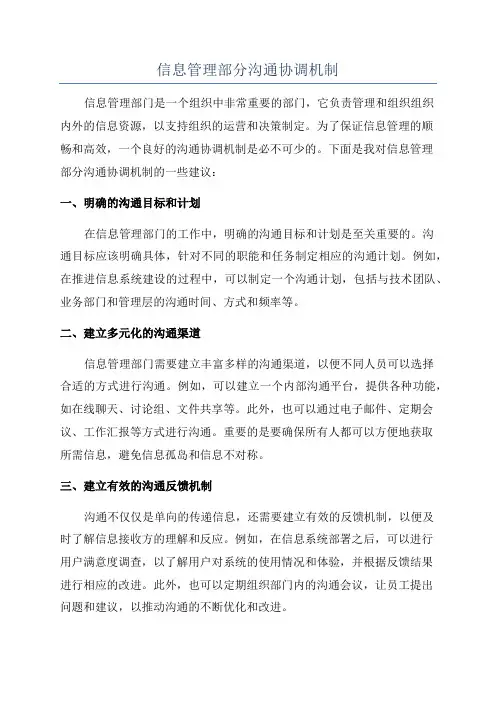 信息管理部分沟通协调机制

信息管理部门是一个组织中非常重要的部门，它负责管理和组织组织内外的信息资源，以支持组织的运营和决策制定。为了保证信息管理的顺畅和高效，一个良好的沟通协调机制是必不可少的。下面是我对信息管理部分沟通协调机制的一些建议：

一、明确的沟通目标和计划

在信息管理部门的工作中，明确的沟通目标和计划是至关重要的。沟通目标应该明确具体，针对不同的职能和任务制定相应的沟通计划。例如，在推进信息系统建设的过程中，可以制定一个沟通计划，包括与技术团队、业务部门和管理层的沟通时间、方式和频率等。

二、建立多元化的沟通渠道

信息管理部门需要建立丰富多样的沟通渠道，以便不同人员可以选择合适的方式进行沟通。例如，可以建立一个内部沟通平台，提供各种功能，如在线聊天、讨论组、文件共享等。此外，也可以通过电子邮件、定期会议、工作汇报等方式进行沟通。重要的是要确保所有人都可以方便地获取所需信息，避免信息孤岛和信息不对称。

三、建立有效的沟通反馈机制

沟通不仅仅是单向的传递信息，还需要建立有效的反馈机制，以便及时了解信息接收方的理解和反应。例如，在信息系统部署之后，可以进行用户满意度调查，以了解用户对系统的使用情况和体验，并根据反馈结果进行相应的改进。此外，也可以定期组织部门内的沟通会议，让员工提出问题和建议，以推动沟通的不断优化和改进。